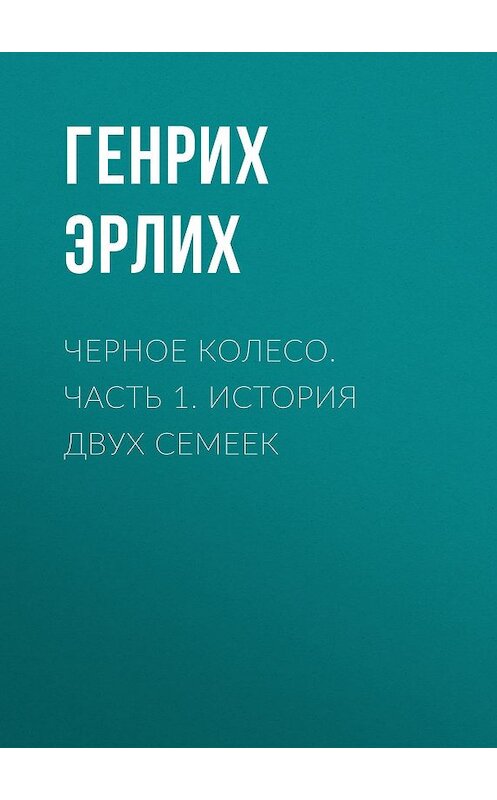 ГЕНРИХ ЭРЛИХ

ЧЕРНОЕ КОЛЕСО. ЧАСТЬ 1. ИСТОРИЯ ДВУХ СЕМЕЕК